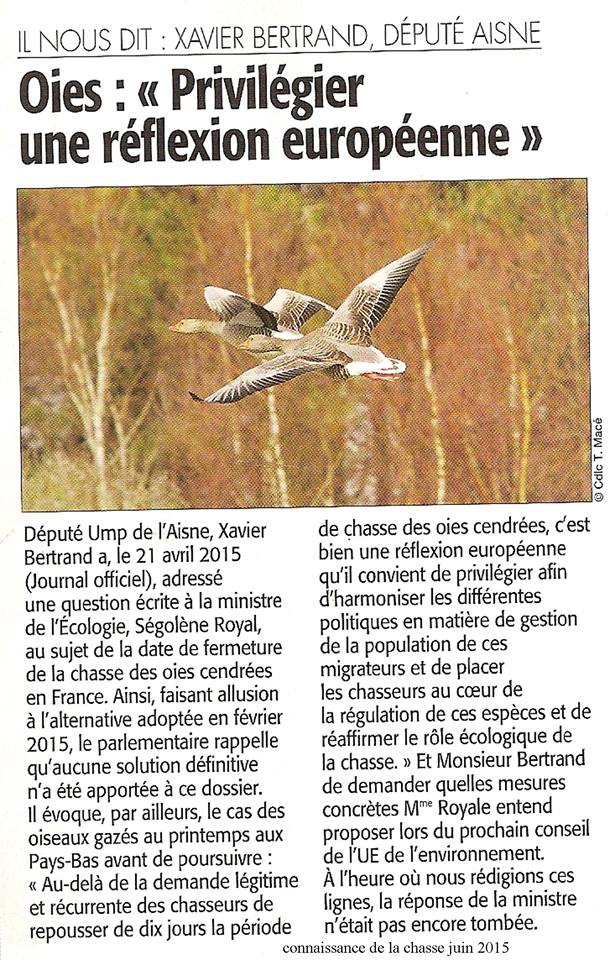 IL NOUS DIT : XAVIER BERTRAND, DÉPUTÉ AISNE

Oies : « Privilégier une réflexion européenne »

© Cdlc T. Macé

Député Ump de l'Aisne, Xavier Bertrand a, le 21 avril 2015 (Journal officiel), adressé une question écrite à la ministre de l'Écologie, Ségolène Royal, au sujet de la date de fermeture de la chasse des oies cendrées en France. Ainsi, faisant allusion à l'alternative adoptée en février 2015, le parlementaire rappelle qu'aucune solution définitive n'a été apportée à ce dossier. Il évoque, par ailleurs, le cas des oiseaux gazés au printemps aux Pays-Bas avant de poursuivre : « Au-delà de la demande légitime et récurrente des chasseurs de repousser de dix jours la période de chasse des oies cendrées, c'est bien une réflexion européenne qu'il convient de privilégier afin d'harmoniser les différentes politiques en matière de gestion de la population de ces migrateurs et de placer les chasseurs au cœur de la régulation de ces espèces et de réaffirmer le rôle écologique de la chasse. » Et Monsieur Bertrand de demander quelles mesures concrètes M$^{me}$ Royale entend proposer lors du prochain conseil de l'UE de l'environnement. À l'heure où nous rédigions ces lignes, la réponse de la ministre n'était pas encore tombée.

connaissance de la chasse juin 2015